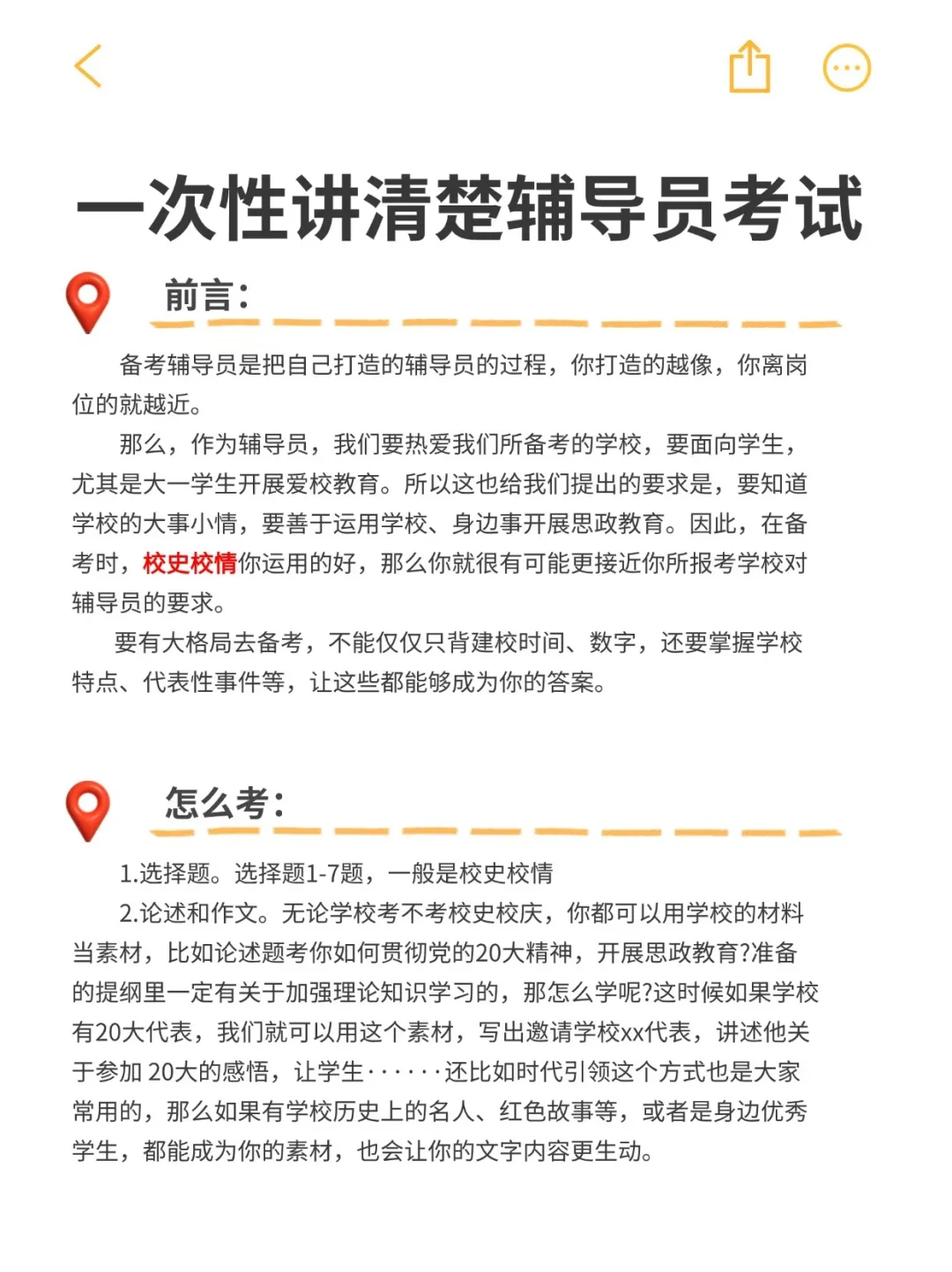 一次性讲清楚辅导员考试

前言：

备考辅导员是把自己打造的辅导员的过程，你打造的越像，你离岗位的就越近。

那么，作为辅导员，我们要热爱我们所备考的学校，要面向学生，尤其是大一学生开展爱校教育。所以这也给我们提出的要求是，要知道学校的大事小情，要善于运用学校、身边事开展思政教育。因此，在备考时，校史校情你运用的好，那么你就很有可能更接近你所报考学校对辅导员的要求。

要有大格局去备考，不能仅仅只背建校时间、数字，还要掌握学校特点、代表性事件等，让这些都能够成为你的答案。

怎么考：

1.选择题。选择题1-7题，一般是校史校情

2.论述和作文。无论学校考不考校史校庆，你都可以用学校的材料当素材，比如论述题考你如何贯彻党的20大精神，开展思政教育?准备的提纲里一定有关于加强理论知识学习的，那怎么学呢?这时候如果学校有20大代表，我们就可以用这个素材，写出邀请学校xx代表，讲述他关于参加 20大的感悟，让学生······还比如时代引领这个方式也是大家常用的，那么如果有学校历史上的名人、红色故事等，或者是身边优秀学生，都能成为你的素材，也会让你的文字内容更生动。